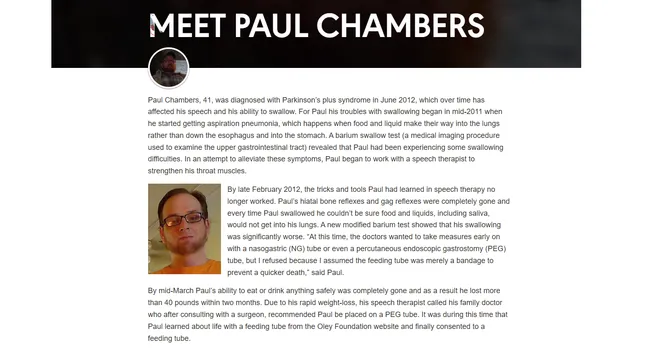 MEET PAUL CHAMBERS

Paul Chambers, 41, was diagnosed with Parkinson's plus syndrome in June 2012, which over time has affected his speech and his ability to swallow. For Paul his troubles with swallowing began in mid-2011 when he started getting aspiration pneumonia, which happens when food and liquid make their way into the lungs rather than down the esophagus and into the stomach. A barium swallow test (a medical imaging procedure used to examine the upper gastrointestinal tract) revealed that Paul had been experiencing some swallowing difficulties. In an attempt to alleviate these symptoms, Paul began to work with a speech therapist to strengthen his throat muscles.

By late February 2012, the tricks and tools Paul had learned in speech therapy no longer worked. Paul's hiatal bone reflexes and gag reflexes were completely gone and every time Paul swallowed he couldn't be sure food and liquids, including saliva, would not get into his lungs. A new modified barium test showed that his swallowing was significantly worse. "At this time, the doctors wanted to take measures early on with a nasogastric (NG) tube or even a percutaneous endoscopic gastrostomy (PEG) tube, but I refused because I assumed the feeding tube was merely a bandage to prevent a quicker death," said Paul.

By mid-March Paul's ability to eat or drink anything safely was completely gone and as a result he lost more than 40 pounds within two months. Due to his rapid weight-loss, his speech therapist called his family doctor who after consulting with a surgeon, recommended Paul be placed on a PEG tube. It was during this time that Paul learned about life with a feeding tube from the Oley Foundation website and finally consented to a feeding tube.